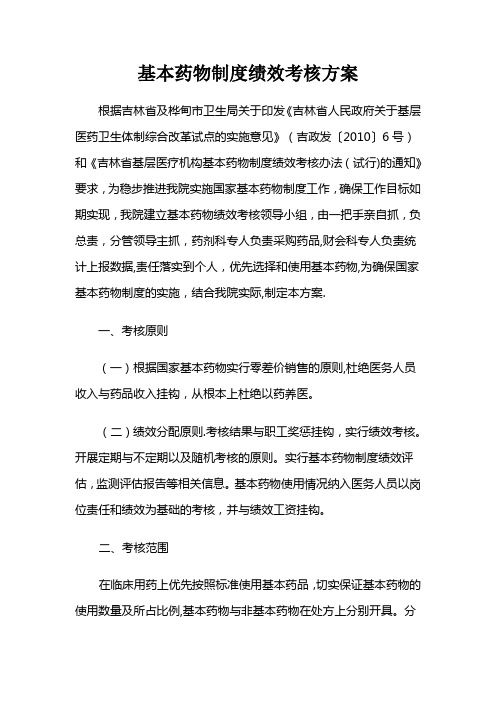 基本药物制度绩效考核方案

根据吉林省及桦甸市卫生局关于印发《吉林省人民政府关于基层医药卫生体制综合改革试点的实施意见》（吉政发〔2010〕6号）和《吉林省基层医疗机构基本药物制度绩效考核办法（试行)的通知》要求，为稳步推进我院实施国家基本药物制度工作，确保工作目标如期实现，我院建立基本药物绩效考核领导小组，由一把手亲自抓，负总责，分管领导主抓，药剂科专人负责采购药品,财会科专人负责统计上报数据,责任落实到个人，优先选择和使用基本药物,为确保国家基本药物制度的实施，结合我院实际,制定本方案.

一、考核原则

（一）根据国家基本药物实行零差价销售的原则,杜绝医务人员收入与药品收入挂钩，从根本上杜绝以药养医。

（二）绩效分配原则.考核结果与职工奖惩挂钩，实行绩效考核。开展定期与不定期以及随机考核的原则。实行基本药物制度绩效评估，监测评估报告等相关信息。基本药物使用情况纳入医务人员以岗位责任和绩效为基础的考核，并与绩效工资挂钩。

二、考核范围

在临床用药上优先按照标准使用基本药品，切实保证基本药物的使用数量及所占比例,基本药物与非基本药物在处方上分别开具。分